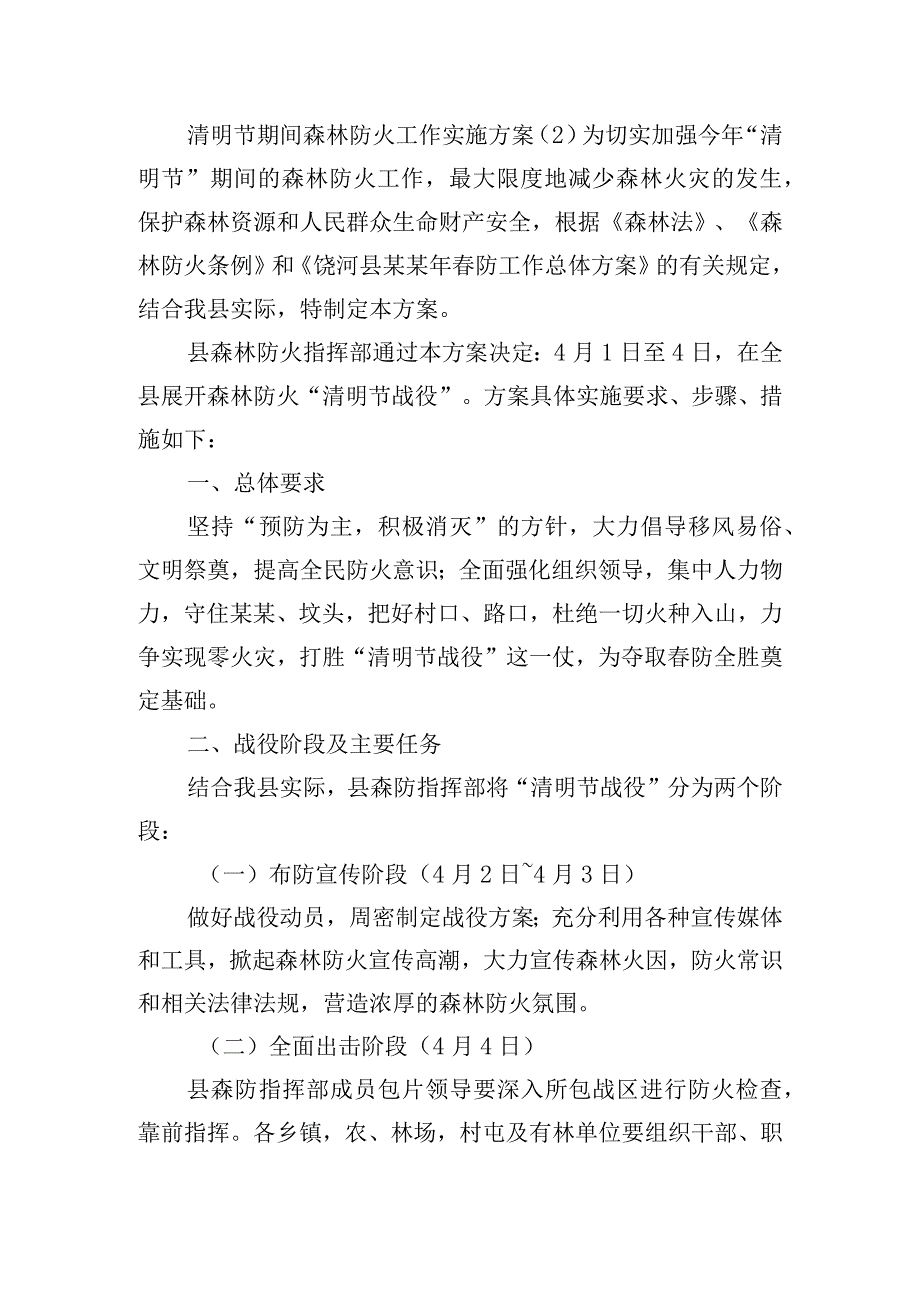 清明节期间森林防火工作实施方案（2）为切实加强今年“清明节”期间的森林防火工作，最大限度地减少森林火灾的发生，保护森林资源和人民群众生命财产安全，根据《森林法》、《森林防火条例》和《饶河县某某年春防工作总体方案》的有关规定，结合我县实际，特制定本方案。

县森林防火指挥部通过本方案决定：4月1日至4日，在全县展开森林防火“清明节战役”。方案具体实施要求、步骤、措施如下：

一、总体要求

坚持“预防为主，积极消灭”的方针，大力倡导移风易俗、文明祭奠，提高全民防火意识；全面强化组织领导，集中人力物力，守住某某、坟头，把好村口、路口，杜绝一切火种入山，力争实现零火灾，打胜“清明节战役”这一仗，为夺取春防全胜奠定基础。

二、战役阶段及主要任务

结合我县实际，县森防指挥部将“清明节战役”分为两个阶段：

（一）布防宣传阶段（4月2日~4月3日）

做好战役动员，周密制定战役方案；充分利用各种宣传媒体和工具，掀起森林防火宣传高潮，大力宣传森林火因，防火常识和相关法律法规，营造浓厚的森林防火氛围。

（二）全面出击阶段（4月4日）

县森防指挥部成员包片领导要深入所包战区进行防火检查，靠前指挥。各乡镇，农、林场，村屯及有林单位要组织干部、职